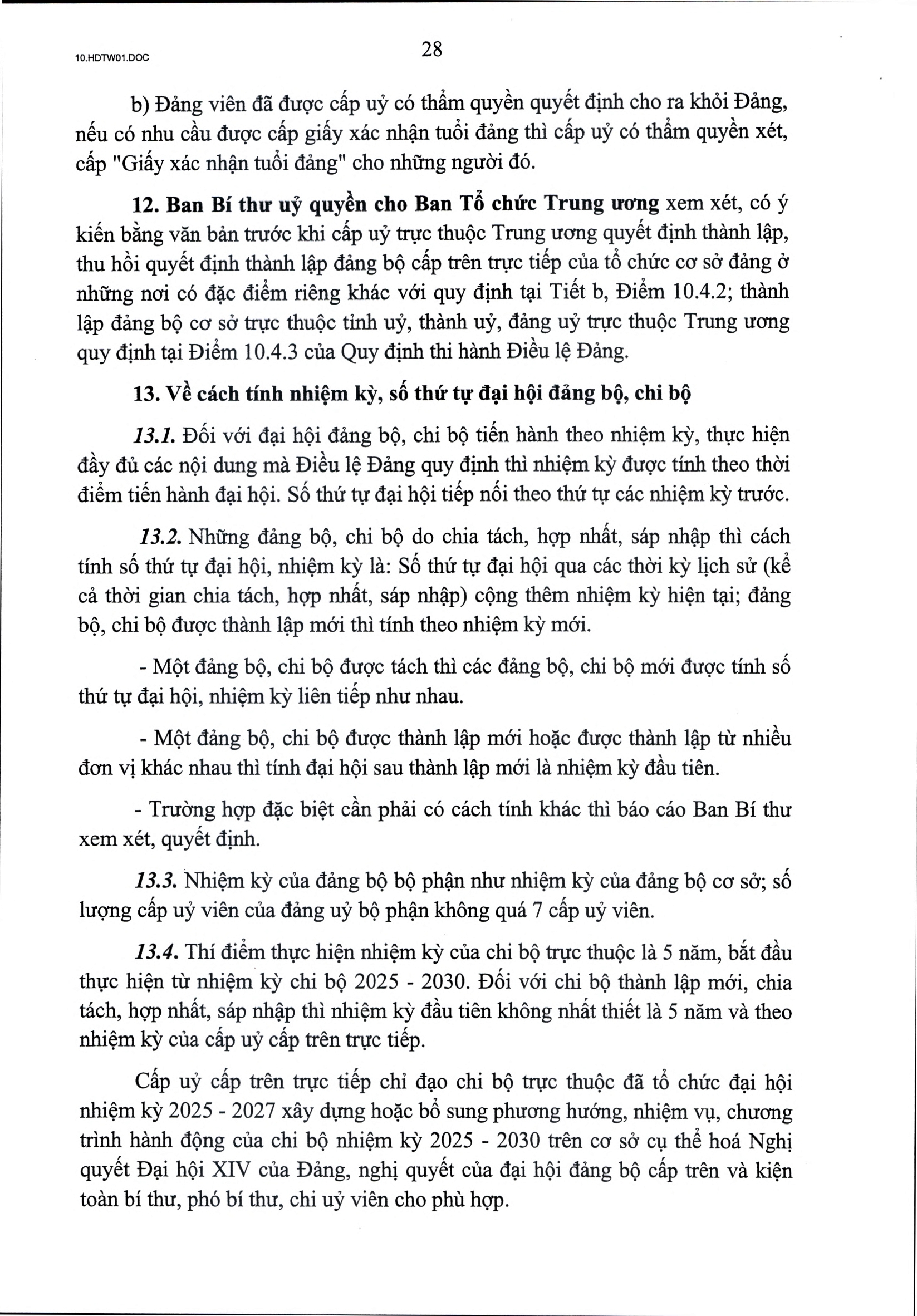 10.HDTW01.DOC

28

b) Đảng viên đã được cấp uỷ có thẩm quyền quyết định cho ra khỏi Đảng, nếu có nhu cầu được cấp giấy xác nhận tuổi đảng thì cấp uỷ có thẩm quyền xét, cấp "Giấy xác nhận tuổi đảng" cho những người đó.

12. Ban Bí thư uỷ quyền cho Ban Tổ chức Trung ương xem xét, có ý kiến bằng văn bản trước khi cấp uỷ trực thuộc Trung ương quyết định thành lập, thu hồi quyết định thành lập đảng bộ cấp trên trực tiếp của tổ chức cơ sở đảng ở những nơi có đặc điểm riêng khác với quy định tại Tiết b, Điểm 10.4.2; thành lập đảng bộ cơ sở trực thuộc tỉnh uỷ, thành uỷ, đảng uỷ trực thuộc Trung ương quy định tại Điểm 10.4.3 của Quy định thi hành Điều lệ Đảng.

13. Về cách tính nhiệm kỳ, số thứ tự đại hội đảng bộ, chi bộ

13.1. Đối với đại hội đảng bộ, chi bộ tiến hành theo nhiệm kỳ, thực hiện đầy đủ các nội dung mà Điều lệ Đảng quy định thì nhiệm kỳ được tính theo thời điểm tiến hành đại hội. Số thứ tự đại hội tiếp nối theo thứ tự các nhiệm kỳ trước.

13.2. Những đảng bộ, chi bộ do chia tách, hợp nhất, sáp nhập thì cách tính số thứ tự đại hội, nhiệm kỳ là: Số thứ tự đại hội qua các thời kỳ lịch sử (kể cả thời gian chia tách, hợp nhất, sáp nhập) cộng thêm nhiệm kỳ hiện tại; đảng bộ, chi bộ được thành lập mới thì tính theo nhiệm kỳ mới.

- Một đảng bộ, chi bộ được tách thì các đảng bộ, chi bộ mới được tính số thứ tự đại hội, nhiệm kỳ liên tiếp như nhau.

- Một đảng bộ, chi bộ được thành lập mới hoặc được thành lập từ nhiều đơn vị khác nhau thì tính đại hội sau thành lập mới là nhiệm kỳ đầu tiên.

- Trường hợp đặc biệt cần phải có cách tính khác thì báo cáo Ban Bí thư xem xét, quyết định.

13.3. Nhiệm kỳ của đảng bộ bộ phận như nhiệm kỳ của đảng bộ cơ sở; số lượng cấp uỷ viên của đảng uỷ bộ phận không quá 7 cấp uỷ viên.

13.4. Thí điểm thực hiện nhiệm kỳ của chi bộ trực thuộc là 5 năm, bắt đầu thực hiện từ nhiệm kỳ chi bộ 2025 - 2030. Đối với chi bộ thành lập mới, chia tách, hợp nhất, sáp nhập thì nhiệm kỳ đầu tiên không nhất thiết là 5 năm và theo nhiệm kỳ của cấp uỷ cấp trên trực tiếp.

Cấp uỷ cấp trên trực tiếp chỉ đạo chi bộ trực thuộc đã tổ chức đại hội nhiệm kỳ 2025 - 2027 xây dựng hoặc bổ sung phương hướng, nhiệm vụ, chương trình hành động của chi bộ nhiệm kỳ 2025 - 2030 trên cơ sở cụ thể hoá Nghị quyết Đại hội XIV của Đảng, nghị quyết của đại hội đảng bộ cấp trên và kiện toàn bí thư, phó bí thư, chi uỷ viên cho phù hợp.